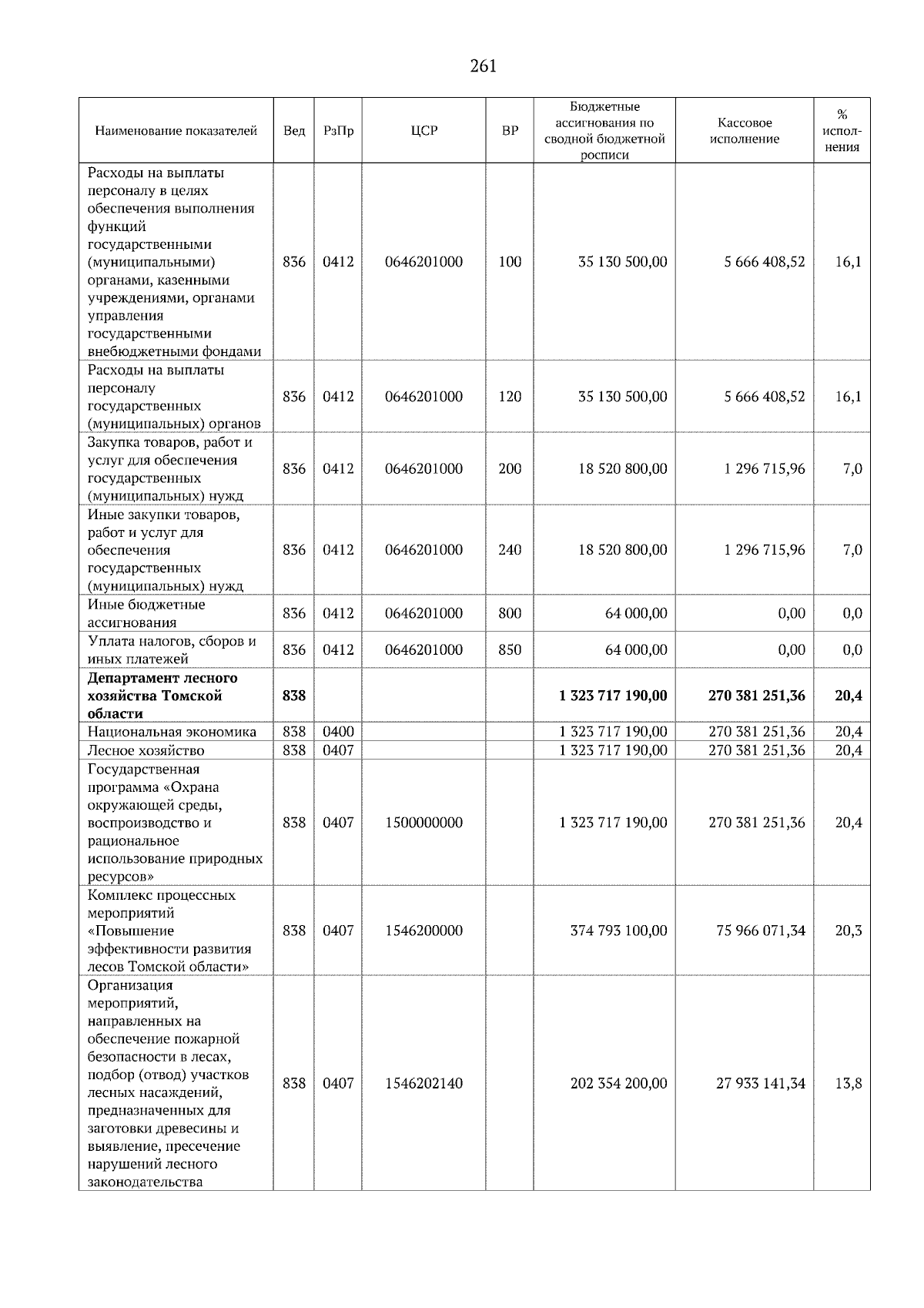 261

| Наименование показателей | Вед | РзПр | ЦСР | ВР | Бюджетные ассигнования по сводной бюджетной росписи | Кассовое исполнение | % исполнения |
|---|---|---|---|---|---|---|---|
| Расходы на выплаты персоналу в целях обеспечения выполнения функций государственными (муниципальными) органами, казенными учреждениями, органами управления государственными внебюджетными фондами | 836 | 0412 | 0646201000 | 100 | 35 130 500,00 | 5 666 408,52 | 16,1 |
| Расходы на выплаты персоналу государственных (муниципальных) органов | 836 | 0412 | 0646201000 | 120 | 35 130 500,00 | 5 666 408,52 | 16,1 |
| Закупка товаров, работ и услуг для обеспечения государственных (муниципальных) нужд | 836 | 0412 | 0646201000 | 200 | 18 520 800,00 | 1 296 715,96 | 7,0 |
| Иные закупки товаров, работ и услуг для обеспечения государственных (муниципальных) нужд | 836 | 0412 | 0646201000 | 240 | 18 520 800,00 | 1 296 715,96 | 7,0 |
| Иные бюджетные ассигнования | 836 | 0412 | 0646201000 | 800 | 64 000,00 | 0,00 | 0,0 |
| Уплата налогов, сборов и иных платежей | 836 | 0412 | 0646201000 | 850 | 64 000,00 | 0,00 | 0,0 |
| Департамент лесного хозяйства Томской области | 838 | | | | 1 323 717 190,00 | 270 381 251,36 | 20,4 |
| Национальная экономика | 838 | 0400 | | | 1 323 717 190,00 | 270 381 251,36 | 20,4 |
| Лесное хозяйство | 838 | 0407 | | | 1 323 717 190,00 | 270 381 251,36 | 20,4 |
| Государственная программа «Охрана окружающей среды, воспроизводство и рациональное использование природных ресурсов» | 838 | 0407 | 1500000000 | | 1 323 717 190,00 | 270 381 251,36 | 20,4 |
| Комплекс процессных мероприятий «Повышение эффективности развития лесов Томской области» | 838 | 0407 | 1546200000 | | 374 793 100,00 | 75 966 071,34 | 20,3 |
| Организация мероприятий, направленных на обеспечение пожарной безопасности в лесах, подбор (отвод) участков лесных насаждений, предназначенных для заготовки древесины и выявление, пресечение нарушений лесного законодательства | 838 | 0407 | 1546202140 | | 202 354 200,00 | 27 933 141,34 | 13,8 |